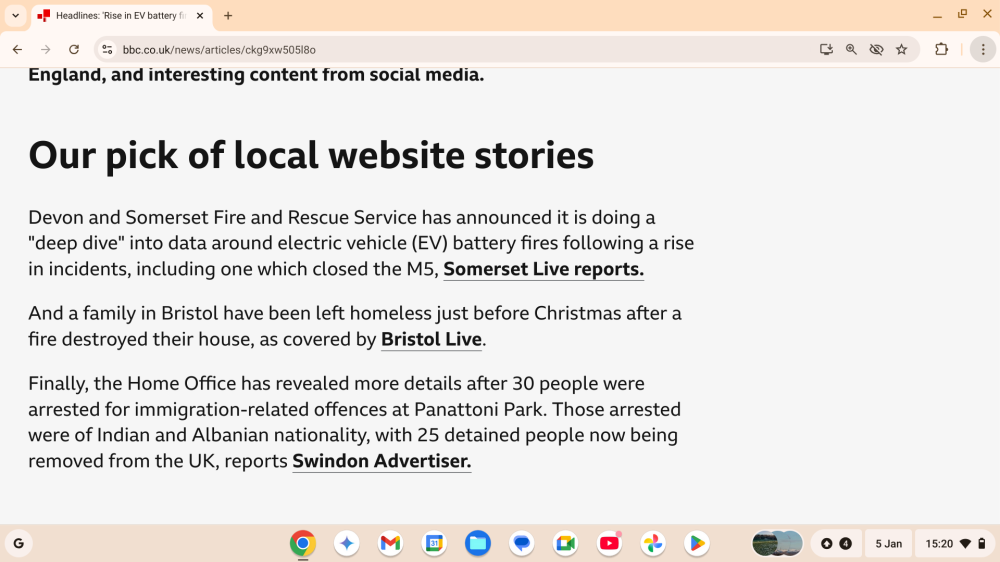 Headlines: 'Rise in EV battery fi

bbc.co.uk/news/articles/ckg9xw505l8o

England, and interesting content from social media.

Our pick of local website stories

Devon and Somerset Fire and Rescue Service has announced it is doing a "deep dive" into data around electric vehicle (EV) battery fires following a rise in incidents, including one which closed the M5, Somerset Live reports.

And a family in Bristol have been left homeless just before Christmas after a fire destroyed their house, as covered by Bristol Live.

Finally, the Home Office has revealed more details after 30 people were arrested for immigration-related offences at Panattoni Park. Those arrested were of Indian and Albanian nationality, with 25 detained people now being removed from the UK, reports Swindon Advertiser.

G

31

4

5 Jan

15:20